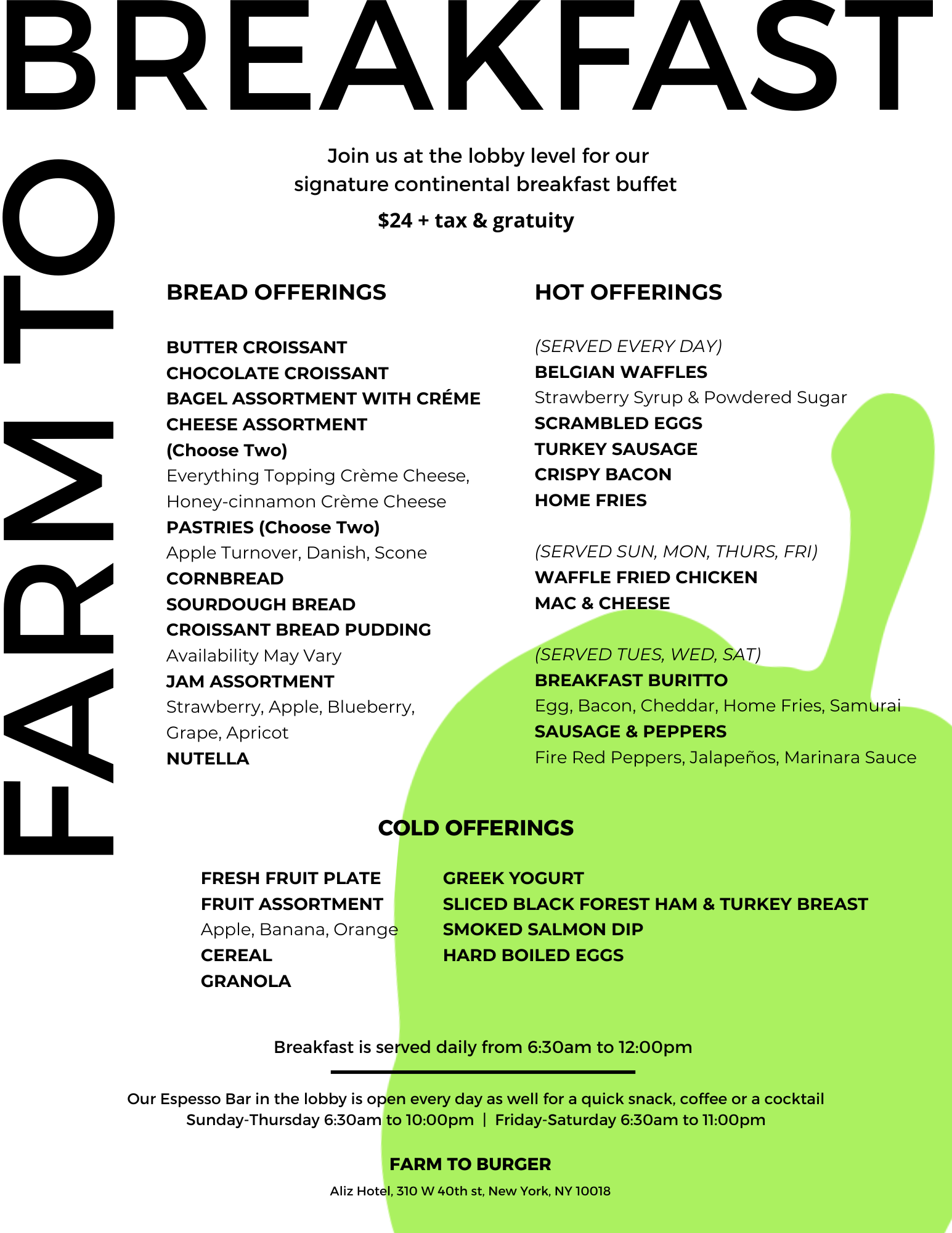 BREAKFAST

FARM TO

Join us at the lobby level for our signature continental breakfast buffet

$24 + tax & gratuity

BREAD OFFERINGS

BUTTER CROISSANT
CHOCOLATE CROISSANT
BAGEL ASSORTMENT WITH CRÉME CHEESE ASSORTMENT
(Choose Two)
Everything Topping Crème Cheese, Honey-cinnamon Crème Cheese
PASTRIES (Choose Two)
Apple Turnover, Danish, Scone
CORNBREAD
SOURDOUGH BREAD
CROISSANT BREAD PUDDING
Availability May Vary
JAM ASSORTMENT
Strawberry, Apple, Blueberry, Grape, Apricot
NUTELLA

HOT OFFERINGS

(SERVED EVERY DAY)
BELGIAN WAFFLES
Strawberry Syrup & Powdered Sugar
SCRAMBLED EGGS
TURKEY SAUSAGE
CRISPY BACON
HOME FRIES

(SERVED SUN, MON, THURS, FRI)
WAFFLE FRIED CHICKEN
MAC & CHEESE

(SERVED TUES, WED, SAT)
BREAKFAST BURITTO
Egg, Bacon, Cheddar, Home Fries, Samurai
SAUSAGE & PEPPERS
Fire Red Peppers, Jalapeños, Marinara Sauce

COLD OFFERINGS

FRESH FRUIT PLATE
FRUIT ASSORTMENT
Apple, Banana, Orange
CEREAL
GRANOLA

GREEK YOGURT
SLICED BLACK FOREST HAM & TURKEY BREAST
SMOKED SALMON DIP
HARD BOILED EGGS

Breakfast is served daily from 6:30am to 12:00pm

Our Espesso Bar in the lobby is open every day as well for a quick snack, coffee or a cocktail
Sunday-Thursday 6:30am to 10:00pm | Friday-Saturday 6:30am to 11:00pm

FARM TO BURGER

Aliz Hotel, 310 W 40th st, New York, NY 10018